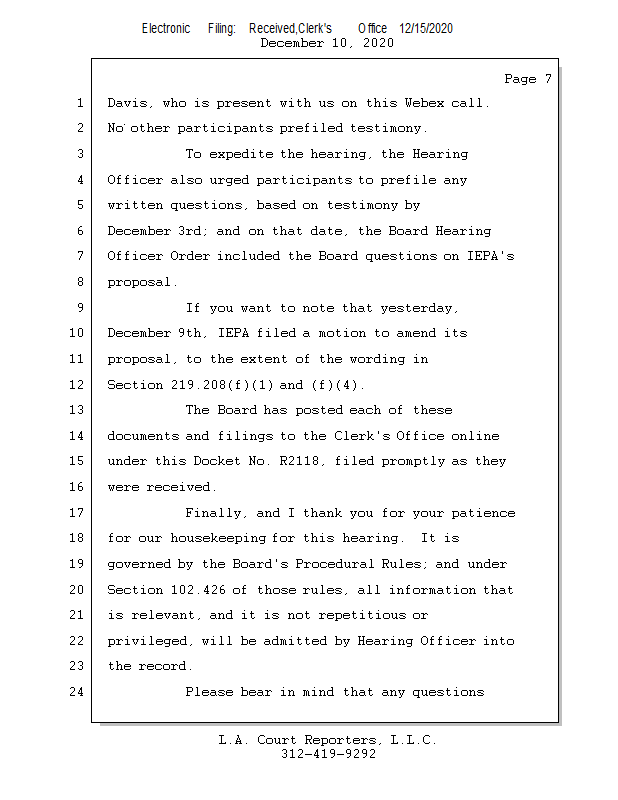 Electronic Filing: Received,Clerk's Office 12/15/2020
December 10, 2020

Page 7

1 Davis, who is present with us on this Webex call.
2 No other participants prefiled testimony.
3 To expedite the hearing, the Hearing
4 Officer also urged participants to prefile any
5 written questions, based on testimony by
6 December 3rd; and on that date, the Board Hearing
7 Officer Order included the Board questions on IEPA's
8 proposal.
9 If you want to note that yesterday,
10 December 9th, IEPA filed a motion to amend its
11 proposal, to the extent of the wording in
12 Section 219.208(f)(1) and (f)(4).
13 The Board has posted each of these
14 documents and filings to the Clerk's Office online
15 under this Docket No. R2118, filed promptly as they
16 were received.
17 Finally, and I thank you for your patience
18 for our housekeeping for this hearing. It is
19 governed by the Board's Procedural Rules; and under
20 Section 102.426 of those rules, all information that
21 is relevant, and it is not repetitious or
22 privileged, will be admitted by Hearing Officer into
23 the record.
24 Please bear in mind that any questions

L.A. Court Reporters, L.L.C.
312-419-9292